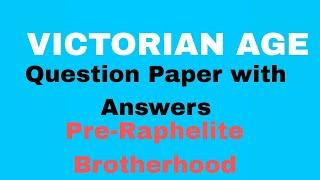 VICTORIAN AGE
Question Paper with Answers
Pre-Raphelite Brotherhood